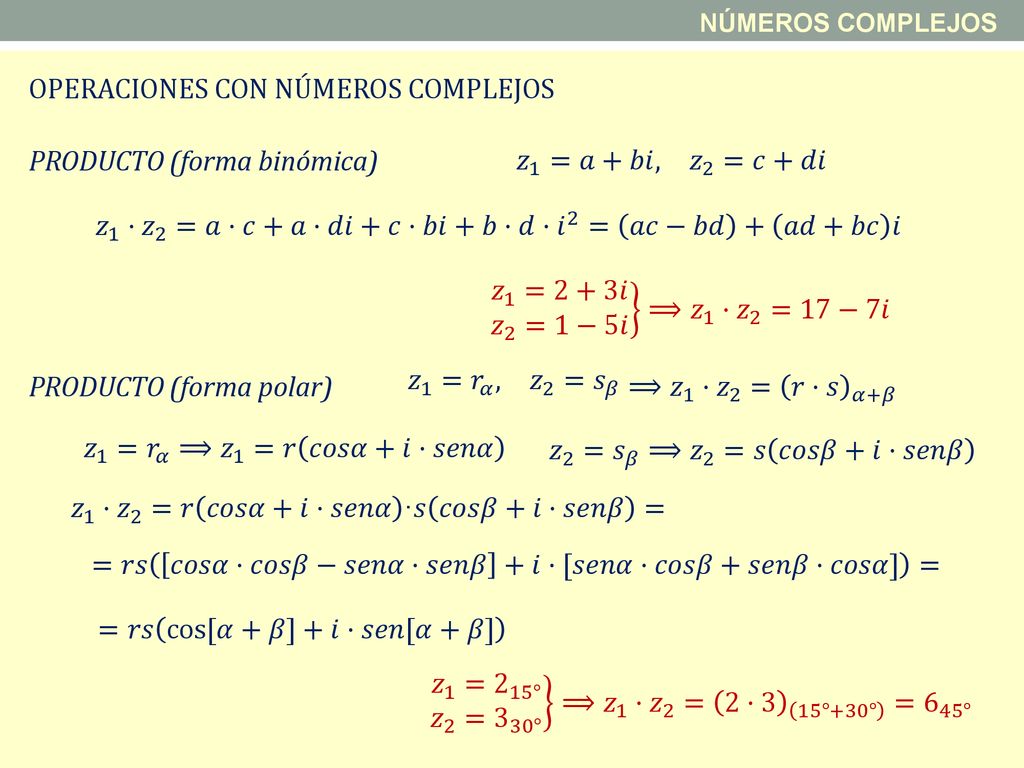 NÚMEROS COMPLEJOS

OPERACIONES CON NÚMEROS COMPLEJOS

PRODUCTO (forma binómica) $z_1 = a + bi, \quad z_2 = c + di$

$z_1 \cdot z_2 = a \cdot c + a \cdot di + c \cdot bi + b \cdot d \cdot i^2 = (ac - bd) + (ad + bc)i$

$\left.\begin{matrix} z_1 = 2 + 3i \\ z_2 = 1 - 5i \end{matrix}\right\} \Longrightarrow z_1 \cdot z_2 = 17 - 7i$

PRODUCTO (forma polar) $z_1 = r_\alpha, \quad z_2 = s_\beta \Longrightarrow z_1 \cdot z_2 = (r \cdot s)_{\alpha+\beta}$

$z_1 = r_\alpha \Longrightarrow z_1 = r(cos\alpha + i \cdot sen\alpha)$ $z_2 = s_\beta \Longrightarrow z_2 = s(cos\beta + i \cdot sen\beta)$

$z_1 \cdot z_2 = r(cos\alpha + i \cdot sen\alpha) \cdot s(cos\beta + i \cdot sen\beta) =$

$= rs([cos\alpha \cdot cos\beta - sen\alpha \cdot sen\beta] + i \cdot [sen\alpha \cdot cos\beta + sen\beta \cdot cos\alpha]) =$

$= rs(\cos[\alpha + \beta] + i \cdot sen[\alpha + \beta])$

$\left.\begin{matrix} z_1 = 2_{15°} \\ z_2 = 3_{30°} \end{matrix}\right\} \Longrightarrow z_1 \cdot z_2 = (2 \cdot 3)_{(15°+30°)} = 6_{45°}$